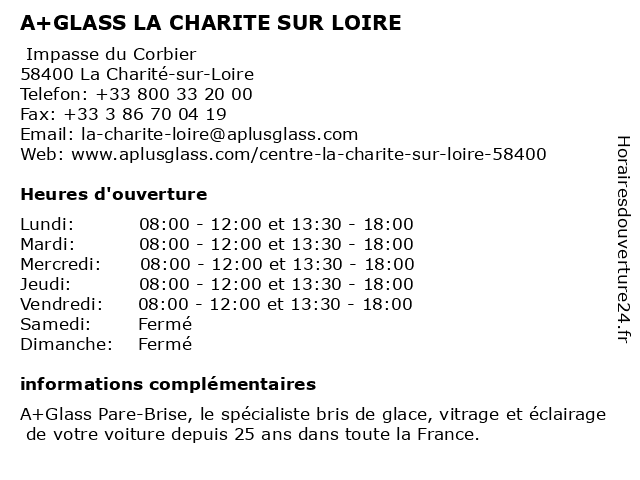 A+GLASS LA CHARITE SUR LOIRE

Impasse du Corbier
58400 La Charité-sur-Loire
Telefon: +33 800 33 20 00
Fax: +33 3 86 70 04 19
Email: la-charite-loire@aplusglass.com
Web: www.aplusglass.com/centre-la-charite-sur-loire-58400

Heures d'ouverture

| | |
|---|---|
| Lundi: | 08:00 - 12:00 et 13:30 - 18:00 |
| Mardi: | 08:00 - 12:00 et 13:30 - 18:00 |
| Mercredi: | 08:00 - 12:00 et 13:30 - 18:00 |
| Jeudi: | 08:00 - 12:00 et 13:30 - 18:00 |
| Vendredi: | 08:00 - 12:00 et 13:30 - 18:00 |
| Samedi: | Fermé |
| Dimanche: | Fermé |

informations complémentaires

A+Glass Pare-Brise, le spécialiste bris de glace, vitrage et éclairage de votre voiture depuis 25 ans dans toute la France.

Horairesdouverture24.fr